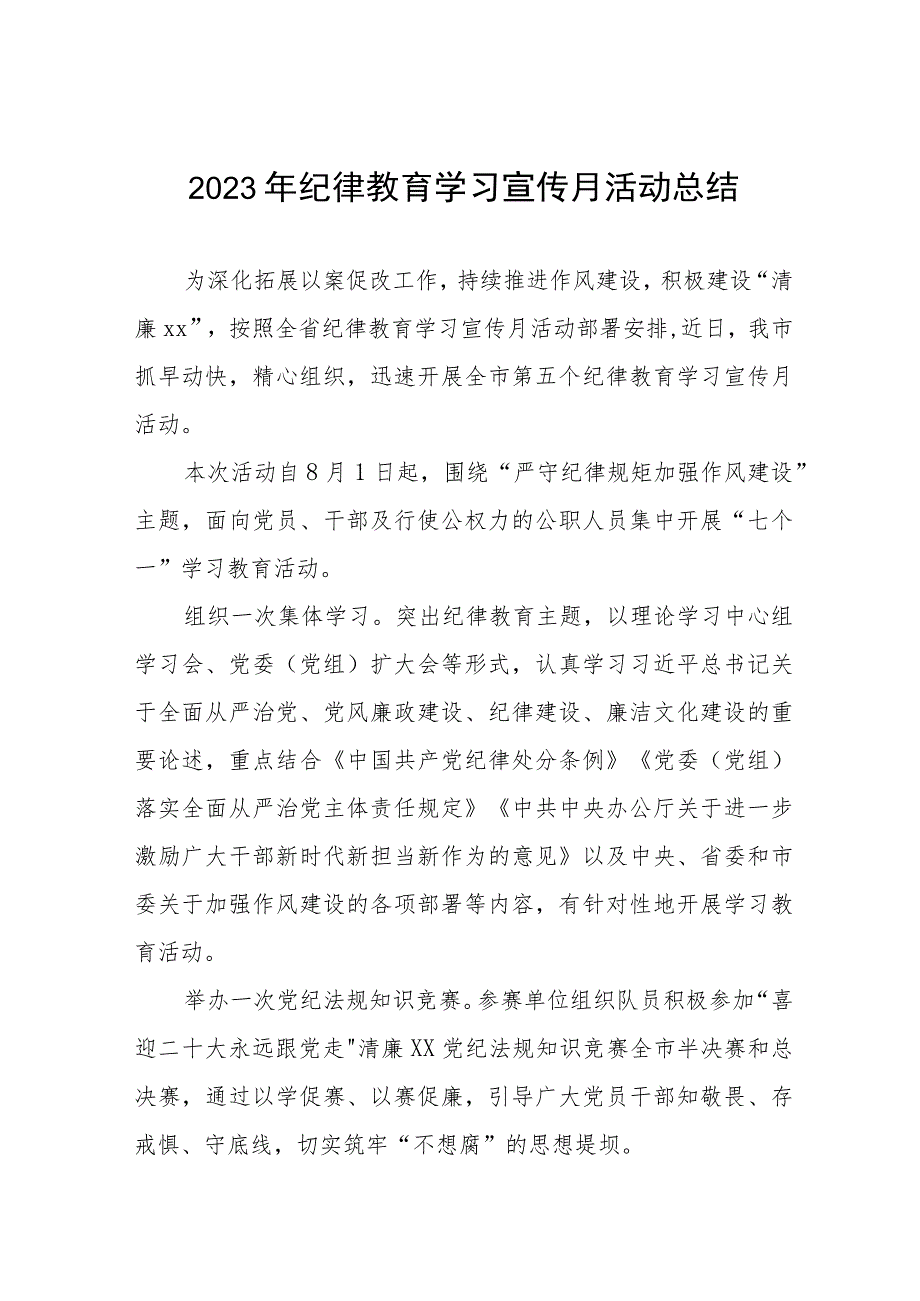 2023年纪律教育学习宣传月活动总结

为深化拓展以案促改工作，持续推进作风建设，积极建设“清廉xx”，按照全省纪律教育学习宣传月活动部署安排,近日，我市抓早动快，精心组织，迅速开展全市第五个纪律教育学习宣传月活动。

本次活动自8月1日起，围绕“严守纪律规矩加强作风建设”主题，面向党员、干部及行使公权力的公职人员集中开展“七个一”学习教育活动。

组织一次集体学习。突出纪律教育主题，以理论学习中心组学习会、党委（党组）扩大会等形式，认真学习习近平总书记关于全面从严治党、党风廉政建设、纪律建设、廉洁文化建设的重要论述，重点结合《中国共产党纪律处分条例》《党委（党组）落实全面从严治党主体责任规定》《中共中央办公厅关于进一步激励广大干部新时代新担当新作为的意见》以及中央、省委和市委关于加强作风建设的各项部署等内容，有针对性地开展学习教育活动。

举办一次党纪法规知识竞赛。参赛单位组织队员积极参加“喜迎二十大永远跟党走"清廉XX党纪法规知识竞赛全市半决赛和总决赛，通过以学促赛、以赛促廉，引导广大党员干部知敬畏、存戒惧、守底线，切实筑牢“不想腐”的思想堤坝。